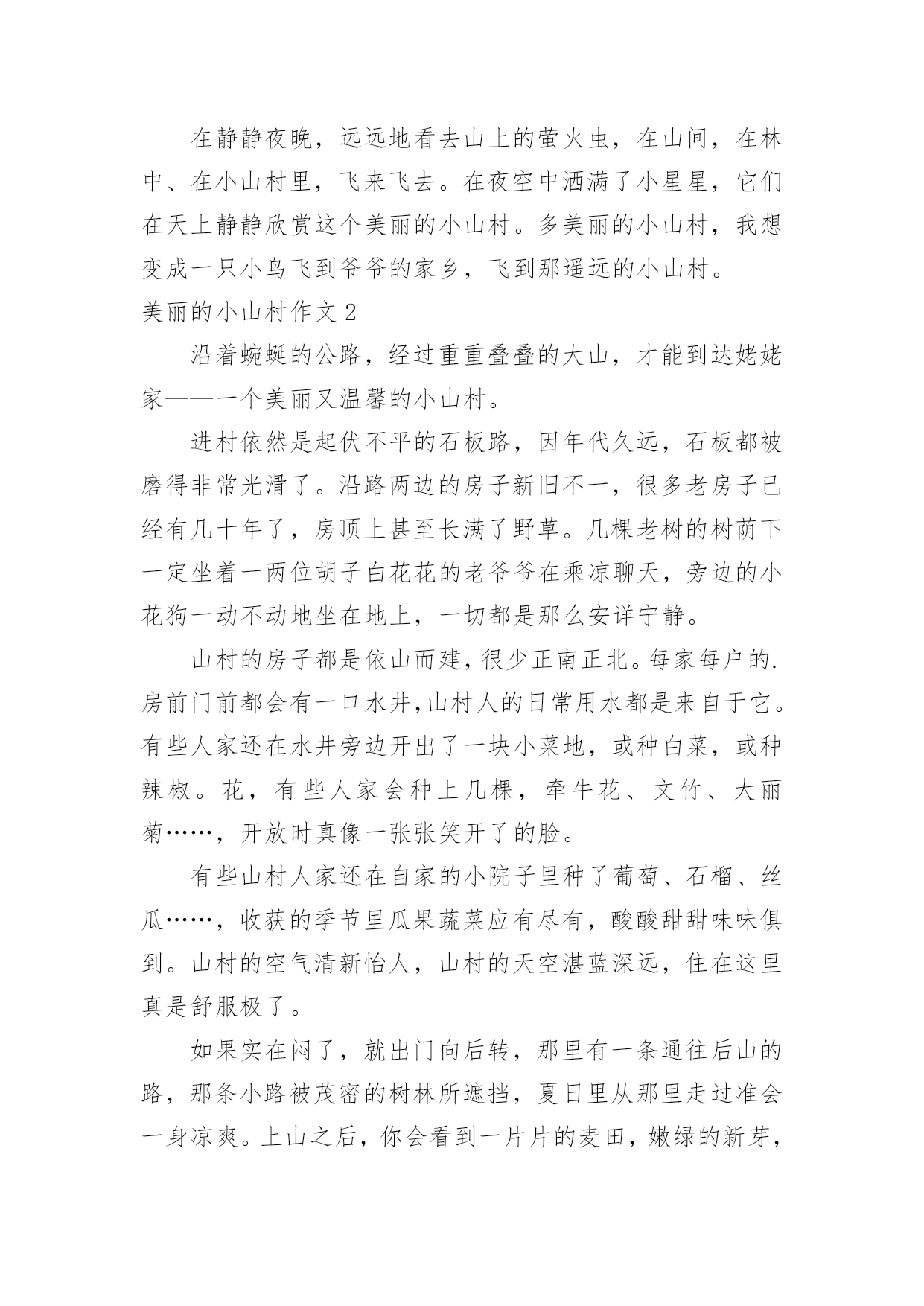 在静静夜晚，远远地看去山上的萤火虫，在山间，在林中、在小山村里，飞来飞去。在夜空中洒满了小星星，它们在天上静静欣赏这个美丽的小山村。多美丽的小山村，我想变成一只小鸟飞到爷爷的家乡，飞到那遥远的小山村。

美丽的小山村作文 2

沿着蜿蜒的公路，经过重重叠叠的大山，才能到达姥姥家——一个美丽又温馨的小山村。

进村依然是起伏不平的石板路，因年代久远，石板都被磨得非常光滑了。沿路两边的房子新旧不一，很多老房子已经有几十年了，房顶上甚至长满了野草。几棵老树的树荫下一定坐着一两位胡子白花花的老爷爷在乘凉聊天，旁边的小花狗一动不动地坐在地上，一切都是那么安详宁静。

山村的房子都是依山而建，很少正南正北。每家每户的.房前门前都会有一口水井,山村人的日常用水都是来自于它。有些人家还在水井旁边开出了一块小菜地，或种白菜，或种辣椒。花，有些人家会种上几棵，牵牛花、文竹、大丽菊……，开放时真像一张张笑开了的脸。

有些山村人家还在自家的小院子里种了葡萄、石榴、丝瓜……，收获的季节里瓜果蔬菜应有尽有，酸酸甜甜味味俱到。山村的空气清新怡人，山村的天空湛蓝深远，住在这里真是舒服极了。

如果实在闷了，就出门向后转，那里有一条通往后山的路，那条小路被茂密的树林所遮挡，夏日里从那里走过准会一身凉爽。上山之后，你会看到一片片的麦田，嫩绿的新芽，